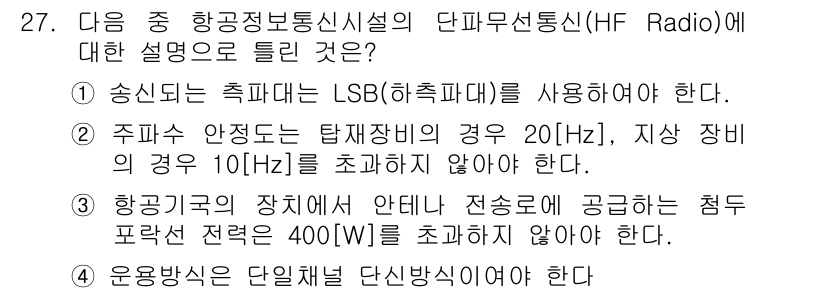 27. 다음 중 항공정보통신시설의 단파무선통신(HF Radio)에 대한 설명으로 틀린 것은?

① 송신되는 측파대는 LSB(하측파대)를 사용하여야 한다.

② 주파수 안정도는 탑재장비의 경우 20[Hz], 지상 장비의 경우 10[Hz]를 초과하지 않아야 한다.

③ 항공기국의 장치에서 안테나 전송로에 공급하는 첨두 포락선 전력은 400[W]를 초과하지 않아야 한다.

④ 운용방식은 단일채널 단신방식이여야 한다